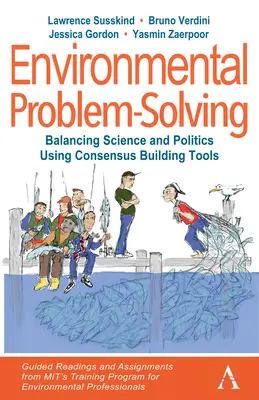 Lawrence Susskind • Bruno Verdini
Jessica Gordon • Yasmin Zaerpoor

Environmental Problem-Solving

Balancing Science and Politics Using Consensus Building Tools

Guided Readings and Assignments from MIT's Training Program for Environmental Professionals

A